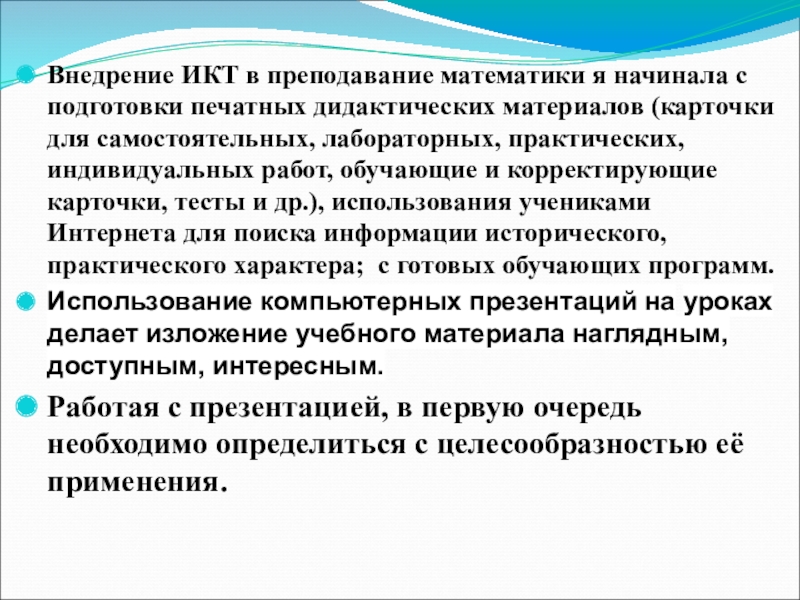 • Внедрение ИКТ в преподавание математики я начинала с подготовки печатных дидактических материалов (карточки для самостоятельных, лабораторных, практических, индивидуальных работ, обучающие и корректирующие карточки, тесты и др.), использования учениками Интернета для поиска информации исторического, практического характера; с готовых обучающих программ.

• Использование компьютерных презентаций на уроках делает изложение учебного материала наглядным, доступным, интересным.

• Работая с презентацией, в первую очередь необходимо определиться с целесообразностью её применения.